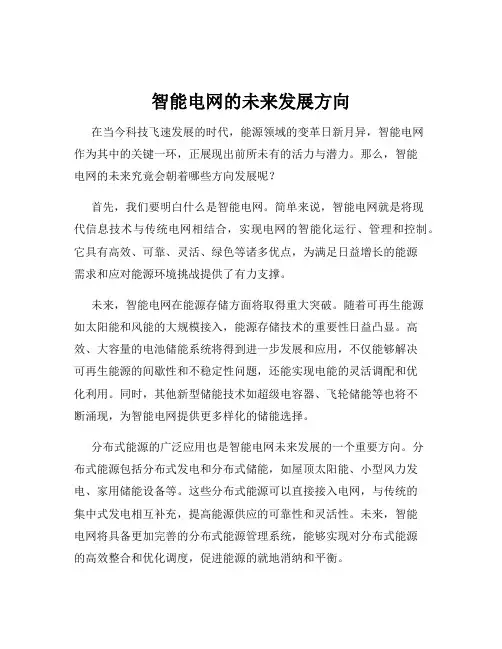 智能电网的未来发展方向

在当今科技飞速发展的时代，能源领域的变革日新月异，智能电网作为其中的关键一环，正展现出前所未有的活力与潜力。那么，智能电网的未来究竟会朝着哪些方向发展呢？

首先，我们要明白什么是智能电网。简单来说，智能电网就是将现代信息技术与传统电网相结合，实现电网的智能化运行、管理和控制。它具有高效、可靠、灵活、绿色等诸多优点，为满足日益增长的能源需求和应对能源环境挑战提供了有力支撑。

未来，智能电网在能源存储方面将取得重大突破。随着可再生能源如太阳能和风能的大规模接入，能源存储技术的重要性日益凸显。高效、大容量的电池储能系统将得到进一步发展和应用，不仅能够解决可再生能源的间歇性和不稳定性问题，还能实现电能的灵活调配和优化利用。同时，其他新型储能技术如超级电容器、飞轮储能等也将不断涌现，为智能电网提供更多样化的储能选择。

分布式能源的广泛应用也是智能电网未来发展的一个重要方向。分布式能源包括分布式发电和分布式储能，如屋顶太阳能、小型风力发电、家用储能设备等。这些分布式能源可以直接接入电网，与传统的集中式发电相互补充，提高能源供应的可靠性和灵活性。未来，智能电网将具备更加完善的分布式能源管理系统，能够实现对分布式能源的高效整合和优化调度，促进能源的就地消纳和平衡。